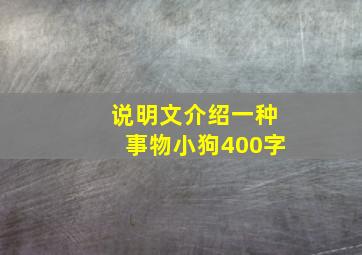 说明文介绍一种事物小狗400字